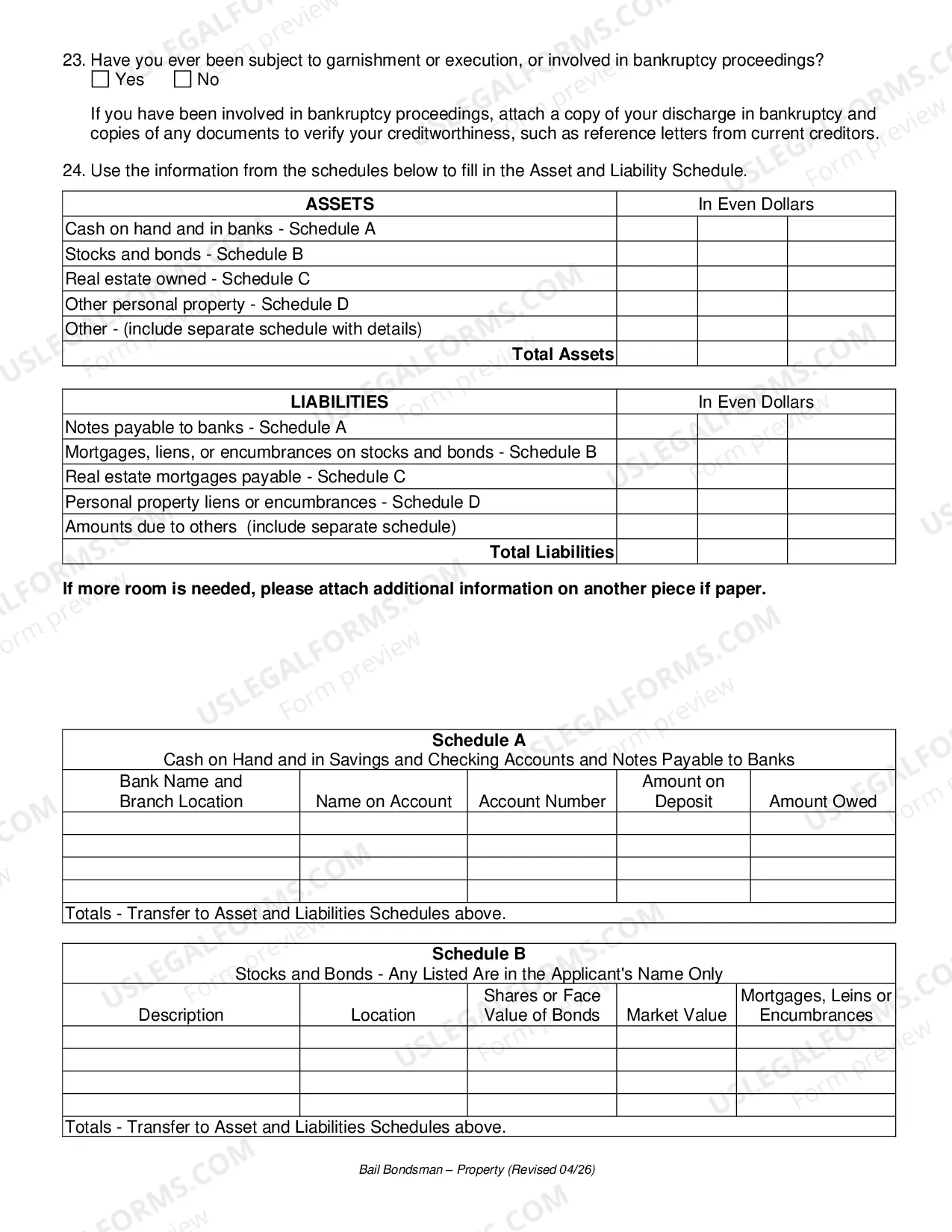 23. Have you ever been subject to garnishment or execution, or involved in bankruptcy proceedings?
☐ Yes ☐ No

If you have been involved in bankruptcy proceedings, attach a copy of your discharge in bankruptcy and copies of any documents to verify your creditworthiness, such as reference letters from current creditors.

24. Use the information from the schedules below to fill in the Asset and Liability Schedule.

| ASSETS | In Even Dollars | | |
|---|---|---|---|
| Cash on hand and in banks - Schedule A | | | |
| Stocks and bonds - Schedule B | | | |
| Real estate owned - Schedule C | | | |
| Other personal property - Schedule D | | | |
| Other - (include separate schedule with details) | | | |
| Total Assets | | | |

| LIABILITIES | In Even Dollars | | |
|---|---|---|---|
| Notes payable to banks - Schedule A | | | |
| Mortgages, liens, or encumbrances on stocks and bonds - Schedule B | | | |
| Real estate mortgages payable - Schedule C | | | |
| Personal property liens or encumbrances - Schedule D | | | |
| Amounts due to others (include separate schedule) | | | |
| Total Liabilities | | | |

If more room is needed, please attach additional information on another piece if paper.

Schedule A
Cash on Hand and in Savings and Checking Accounts and Notes Payable to Banks

| Bank Name and Branch Location | Name on Account | Account Number | Amount on Deposit | Amount Owed |
|---|---|---|---|---|
| | | | | |
| | | | | |
| | | | | |
| | | | | |
| Totals - Transfer to Asset and Liabilities Schedules above. | | | | |

Schedule B
Stocks and Bonds - Any Listed Are in the Applicant's Name Only

| Description | Location | Shares or Face Value of Bonds | Market Value | Mortgages, Leins or Encumbrances |
|---|---|---|---|---|
| | | | | |
| | | | | |
| | | | | |
| | | | | |
| Totals - Transfer to Asset and Liabilities Schedules above. | | | | |

Bail Bondsman – Property (Revised 04/26)

USLEGALFORMS.COM Form preview